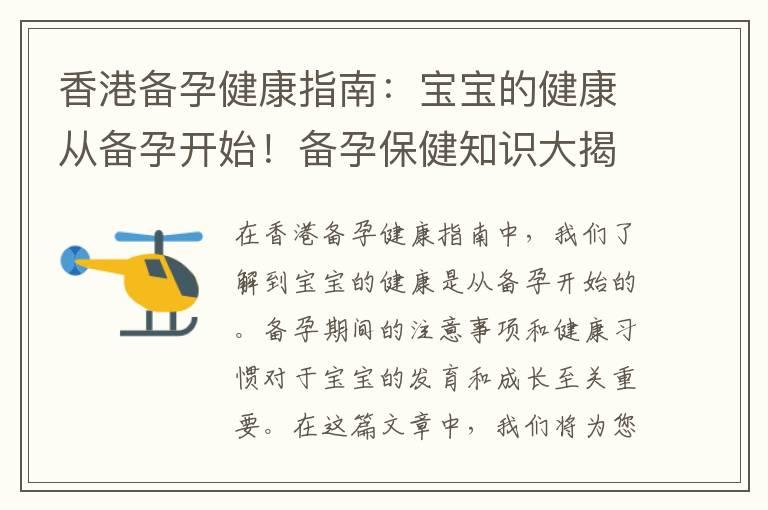 香港备孕健康指南：宝宝的健康从备孕开始！备孕保健知识大揭

在香港备孕健康指南中，我们了解到宝宝的健康是从备孕开始的。备孕期间的注意事项和健康习惯对于宝宝的发育和成长至关重要。在这篇文章中，我们将为您